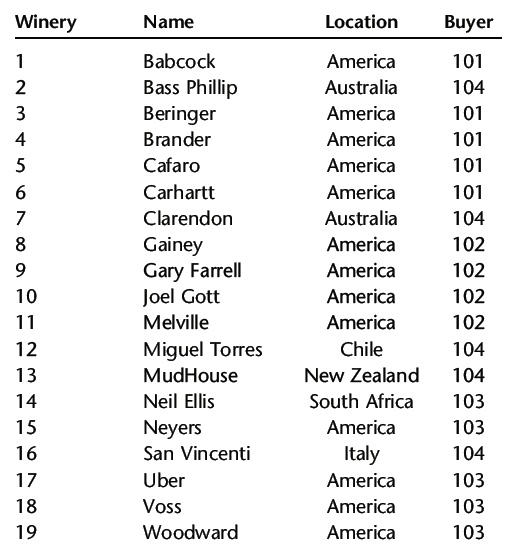 | Winery | Name | Location | Buyer |
|---|---|---|---|
| 1 | Babcock | America | 101 |
| 2 | Bass Phillip | Australia | 104 |
| 3 | Beringer | America | 101 |
| 4 | Brander | America | 101 |
| 5 | Cafaro | America | 101 |
| 6 | Carhartt | America | 101 |
| 7 | Clarendon | Australia | 104 |
| 8 | Gainey | America | 102 |
| 9 | Gary Farrell | America | 102 |
| 10 | Joel Gott | America | 102 |
| 11 | Melville | America | 102 |
| 12 | Miguel Torres | Chile | 104 |
| 13 | MudHouse | New Zealand | 104 |
| 14 | Neil Ellis | South Africa | 103 |
| 15 | Neyers | America | 103 |
| 16 | San Vincenti | Italy | 104 |
| 17 | Uber | America | 103 |
| 18 | Voss | America | 103 |
| 19 | Woodward | America | 103 |